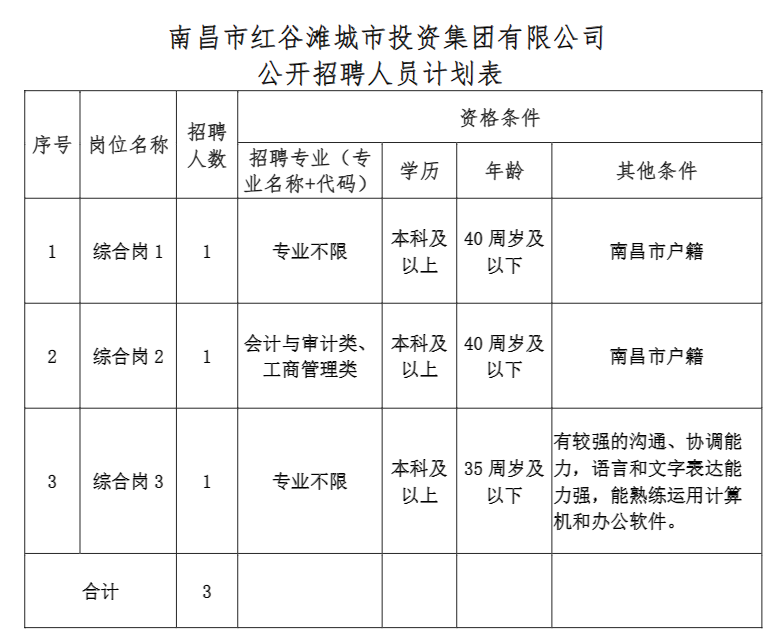 南昌市红谷滩城市投资集团有限公司
公开招聘人员计划表

| 序号 | 岗位名称 | 招聘人数 | 资格条件 | | | |
|---|---|---|---|---|---|---|
| | | | 招聘专业（专业名称+代码） | 学历 | 年龄 | 其他条件 |
| 1 | 综合岗 1 | 1 | 专业不限 | 本科及以上 | 40 周岁及以下 | 南昌市户籍 |
| 2 | 综合岗 2 | 1 | 会计与审计类、工商管理类 | 本科及以上 | 40 周岁及以下 | 南昌市户籍 |
| 3 | 综合岗 3 | 1 | 专业不限 | 本科及以上 | 35 周岁及以下 | 有较强的沟通、协调能力，语言和文字表达能力强，能熟练运用计算机和办公软件。 |
| 合计 | | 3 | | | | |